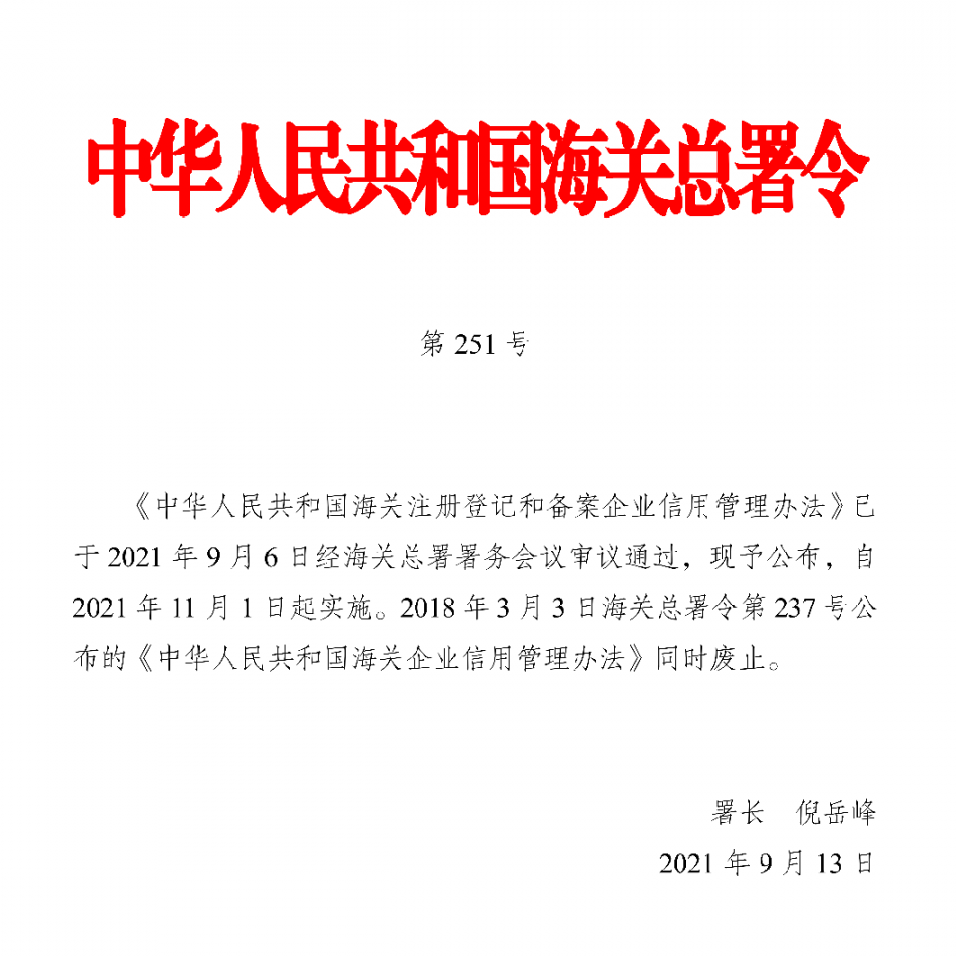 中华人民共和国海关总署令

第 251 号

《中华人民共和国海关注册登记和备案企业信用管理办法》已于 2021 年 9 月 6 日经海关总署署务会议审议通过，现予公布，自 2021 年 11 月 1 日起实施。2018 年 3 月 3 日海关总署令第 237 号公布的《中华人民共和国海关企业信用管理办法》同时废止。

署长　倪岳峰

2021 年 9 月 13 日